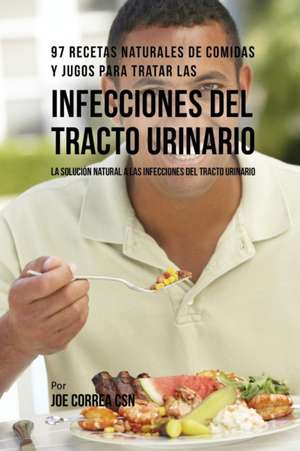 97 RECETAS NATURALES DE COMIDAS Y JUGOS PARA TRATAR LAS

INFECCIONES DEL TRACTO URINARIO

LA SOLUCIÓN NATURAL A LAS INFECCIONES DEL TRACTO URINARIO

Por

JOE CORREA CSN